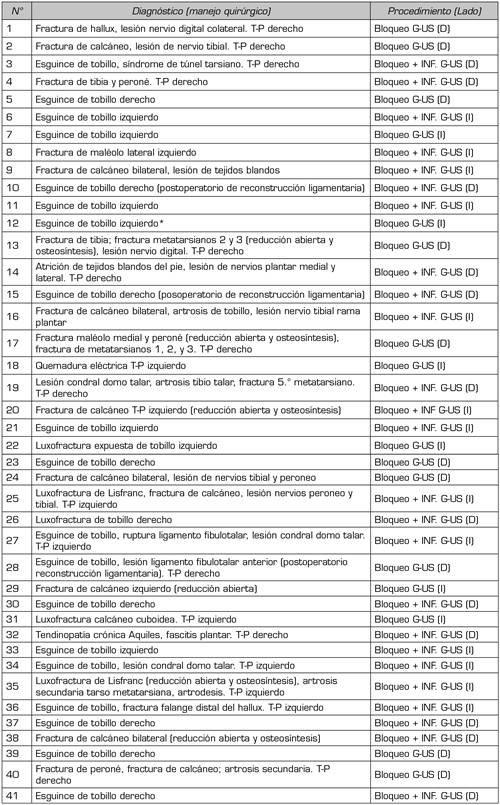 | N° | Diagnóstico (manejo quirúrgico) | Procedimiento (Lado) |
|---|---|---|
| 1 | Fractura de hallux, lesión nervio digital colateral. T-P derecho | Bloqueo G-US (D) |
| 2 | Fractura de calcáneo, lesión de nervio tibial. T-P derecho | Bloqueo G-US (D) |
| 3 | Esguince de tobillo, síndrome de túnel tarsiano. T-P derecho | Bloqueo + INF. G-US (D) |
| 4 | Fractura de tibia y peroné. T-P derecho | Bloqueo + INF. G-US (D) |
| 5 | Esguince de tobillo derecho | Bloqueo G-US (D) |
| 6 | Esguince de tobillo izquierdo | Bloqueo + INF. G-US (I) |
| 7 | Esguince de tobillo izquierdo | Bloqueo G-US (I) |
| 8 | Fractura de maléolo lateral izquierdo | Bloqueo + INF. G-US (I) |
| 9 | Fractura de calcáneo bilateral, lesión de tejidos blandos | Bloqueo + INF. G-US (I) |
| 10 | Esguince de tobillo derecho (postoperatorio de reconstrucción ligamentaria) | Bloqueo + INF. G-US (D) |
| 11 | Esguince de tobillo izquierdo | Bloqueo + INF. G-US (I) |
| 12 | Esguince de tobillo izquierdo* | Bloqueo G-US (I) |
| 13 | Fractura de tibia; fractura metatarsianos 2 y 3 (reducción abierta y osteosíntesis), lesión nervio digital. T-P derecho | Bloqueo G-US (D) |
| 14 | Atrición de tejidos blandos del pie, lesión de nervios plantar medial y lateral. T-P derecho | Bloqueo + INF. G-US (D) |
| 15 | Esguince de tobillo derecho (posoperatorio de reconstrucción ligamentaria) | Bloqueo + INF. G-US (D) |
| 16 | Fractura de calcáneo bilateral, artrosis de tobillo, lesión nervio tibial rama plantar | Bloqueo + INF. G-US (I) |
| 17 | Fractura maléolo medial y peroné (reducción abierta y osteosíntesis), fractura de metatarsianos 1, 2, y 3. T-P derecho | Bloqueo G-US (D) |
| 18 | Quemadura eléctrica T-P izquierdo | Bloqueo G-US (I) |
| 19 | Lesión condral domo talar, artrosis tibio talar, fractura 5.° metatarsiano. T-P derecho | Bloqueo + INF. G-US (D) |
| 20 | Fractura de calcáneo T-P izquierdo (reducción abierta y osteosíntesis) | Bloqueo + INF G-US (I) |
| 21 | Esguince de tobillo izquierdo | Bloqueo + INF. G-US (I) |
| 22 | Luxofractura expuesta de tobillo izquierdo | Bloqueo G-US (I) |
| 23 | Esguince de tobillo derecho | Bloqueo G-US (D) |
| 24 | Fractura de calcáneo bilateral, lesión de nervios tibial y peroneo | Bloqueo G-US (D) |
| 25 | Luxofractura de Lisfranc, fractura de calcáneo, lesión nervios peroneo y tibial. T-P izquierdo | Bloqueo + INF. G-US (I) |
| 26 | Luxofractura de tobillo derecho | Bloqueo + INF. G-US (D) |
| 27 | Esguince de tobillo, ruptura ligamento fibulotalar, lesión condral domo talar. T-P izquierdo | Bloqueo + INF. G-US (I) |
| 28 | Esguince de tobillo, lesión ligamento fibulotalar anterior (postoperatorio reconstrucción ligamentaria). T-P derecho | Bloqueo G-US (D) |
| 29 | Fractura de calcáneo izquierdo (reducción abierta) | Bloqueo G-US (I) |
| 30 | Esguince de tobillo derecho | Bloqueo + INF. G-US (D) |
| 31 | Luxofractura calcáneo cuboidea. T-P izquierdo | Bloqueo G-US (I) |
| 32 | Tendinopatía crónica Aquiles, fascitis plantar. T-P derecho | Bloqueo + INF. G-US (D) |
| 33 | Esguince de tobillo izquierdo | Bloqueo + INF. G-US (I) |
| 34 | Esguince de tobillo, lesión condral domo talar. T-P izquierdo | Bloqueo + INF. G-US (I) |
| 35 | Luxofractura de Lisfranc (reducción abierta y osteosíntesis), artrosis secundaria tarso metatarsiana, artrodesis. T-P izquierdo | Bloqueo + INF. G-US (I) |
| 36 | Esguince de tobillo, fractura falange distal del hallux. T-P izquierdo | Bloqueo + INF. G-US (I) |
| 37 | Esguince de tobillo derecho | Bloqueo + INF. G-US (D) |
| 38 | Fractura de calcáneo bilateral (reducción abierta y osteosíntesis) | Bloqueo + INF. G-US (I) |
| 39 | Esguince de tobillo derecho | Bloqueo G-US (D) |
| 40 | Fractura de peroné, fractura de calcáneo; artrosis secundaria. T-P derecho | Bloqueo G-US (D) |
| 41 | Esguince de tobillo derecho | Bloqueo + INF. G-US (D) |